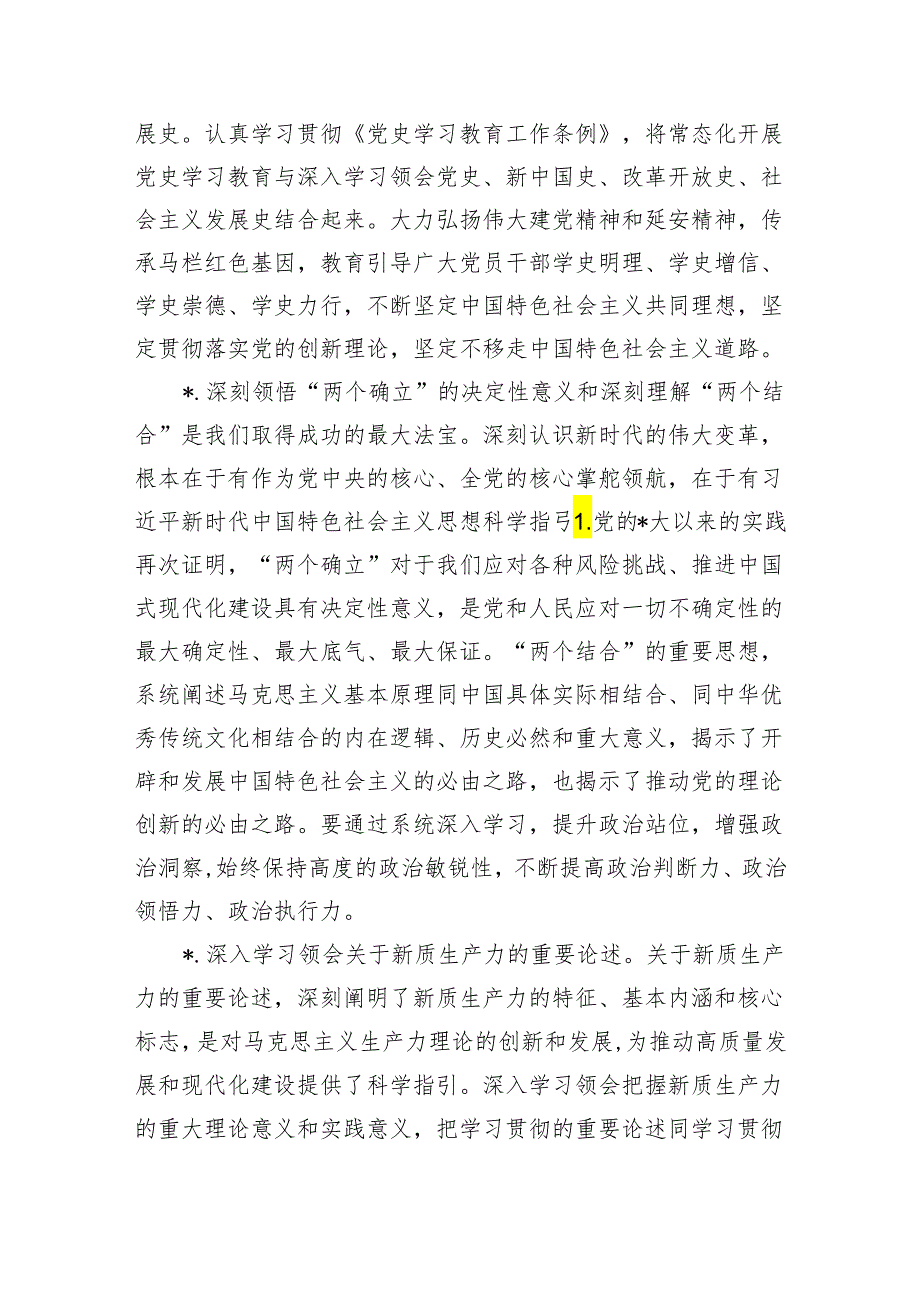 展史。认真学习贯彻《党史学习教育工作条例》，将常态化开展党史学习教育与深入学习领会党史、新中国史、改革开放史、社会主义发展史结合起来。大力弘扬伟大建党精神和延安精神，传承马栏红色基因，教育引导广大党员干部学史明理、学史增信、学史崇德、学史力行，不断坚定中国特色社会主义共同理想，坚定贯彻落实党的创新理论，坚定不移走中国特色社会主义道路。

*.深刻领悟“两个确立”的决定性意义和深刻理解“两个结合”是我们取得成功的最大法宝。深刻认识新时代的伟大变革，根本在于有作为党中央的核心、全党的核心掌舵领航，在于有习近平新时代中国特色社会主义思想科学指引1.党的*大以来的实践再次证明，“两个确立”对于我们应对各种风险挑战、推进中国式现代化建设具有决定性意义，是党和人民应对一切不确定性的最大确定性、最大底气、最大保证。“两个结合”的重要思想，系统阐述马克思主义基本原理同中国具体实际相结合、同中华优秀传统文化相结合的内在逻辑、历史必然和重大意义，揭示了开辟和发展中国特色社会主义的必由之路，也揭示了推动党的理论创新的必由之路。要通过系统深入学习，提升政治站位，增强政治洞察,始终保持高度的政治敏锐性，不断提高政治判断力、政治领悟力、政治执行力。

*.深入学习领会关于新质生产力的重要论述。关于新质生产力的重要论述，深刻阐明了新质生产力的特征、基本内涵和核心标志，是对马克思主义生产力理论的创新和发展,为推动高质量发展和现代化建设提供了科学指引。深入学习领会把握新质生产力的重大理论意义和实践意义，把学习贯彻的重要论述同学习贯彻